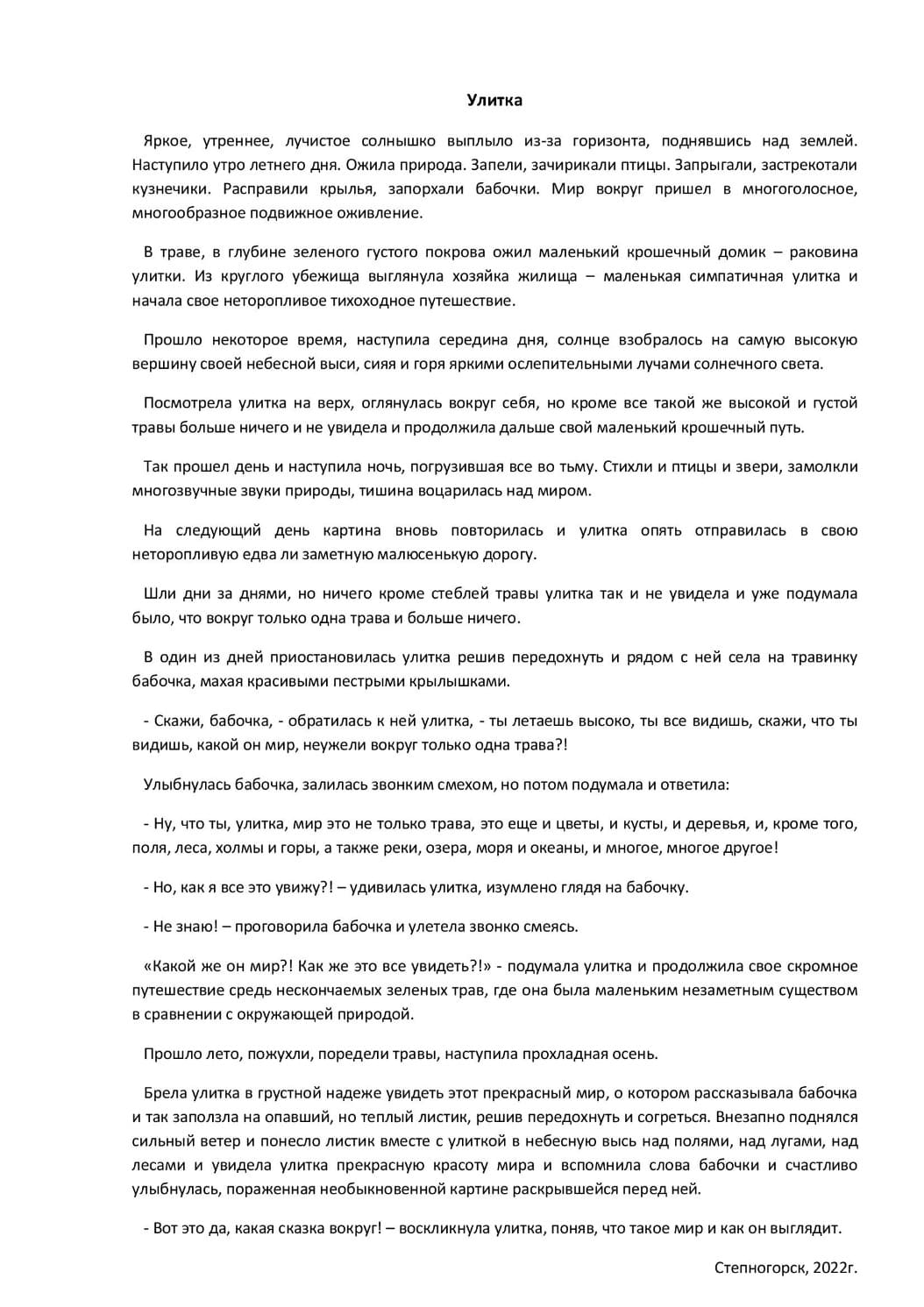 Улитка

Яркое, утреннее, лучистое солнышко выплыло из-за горизонта, поднявшись над землей. Наступило утро летнего дня. Ожила природа. Запели, зачирикали птицы. Запрыгали, застрекотали кузнечики. Расправили крылья, запорхали бабочки. Мир вокруг пришел в многоголосное, многообразное подвижное оживление.

В траве, в глубине зеленого густого покрова ожил маленький крошечный домик – раковина улитки. Из круглого убежища выглянула хозяйка жилища – маленькая симпатичная улитка и начала свое неторопливое тихоходное путешествие.

Прошло некоторое время, наступила середина дня, солнце взобралось на самую высокую вершину своей небесной выси, сияя и горя яркими ослепительными лучами солнечного света.

Посмотрела улитка на верх, оглянулась вокруг себя, но кроме все такой же высокой и густой травы больше ничего и не увидела и продолжила дальше свой маленький крошечный путь.

Так прошел день и наступила ночь, погрузившая все во тьму. Стихли и птицы и звери, замолкли многозвучные звуки природы, тишина воцарилась над миром.

На следующий день картина вновь повторилась и улитка опять отправилась в свою неторопливую едва ли заметную малюсенькую дорогу.

Шли дни за днями, но ничего кроме стеблей травы улитка так и не увидела и уже подумала было, что вокруг только одна трава и больше ничего.

В один из дней приостановилась улитка решив передохнуть и рядом с ней села на травинку бабочка, махая красивыми пестрыми крылышками.

- Скажи, бабочка, - обратилась к ней улитка, - ты летаешь высоко, ты все видишь, скажи, что ты видишь, какой он мир, неужели вокруг только одна трава?!

Улыбнулась бабочка, залилась звонким смехом, но потом подумала и ответила:

- Ну, что ты, улитка, мир это не только трава, это еще и цветы, и кусты, и деревья, и, кроме того, поля, леса, холмы и горы, а также реки, озера, моря и океаны, и многое, многое другое!

- Но, как я все это увижу?! – удивилась улитка, изумлено глядя на бабочку.

- Не знаю! – проговорила бабочка и улетела звонко смеясь.

«Какой же он мир?! Как же это все увидеть?!» - подумала улитка и продолжила свое скромное путешествие средь нескончаемых зеленых трав, где она была маленьким незаметным существом в сравнении с окружающей природой.

Прошло лето, пожухли, поредели травы, наступила прохладная осень.

Брела улитка в грустной надеже увидеть этот прекрасный мир, о котором рассказывала бабочка и так заползла на опавший, но теплый листик, решив передохнуть и согреться. Внезапно поднялся сильный ветер и понесло листик вместе с улиткой в небесную высь над полями, над лугами, над лесами и увидела улитка прекрасную красоту мира и вспомнила слова бабочки и счастливо улыбнулась, пораженная необыкновенной картине раскрывшейся перед ней.

- Вот это да, какая сказка вокруг! – воскликнула улитка, поняв, что такое мир и как он выглядит.

Степногорск, 2022г.